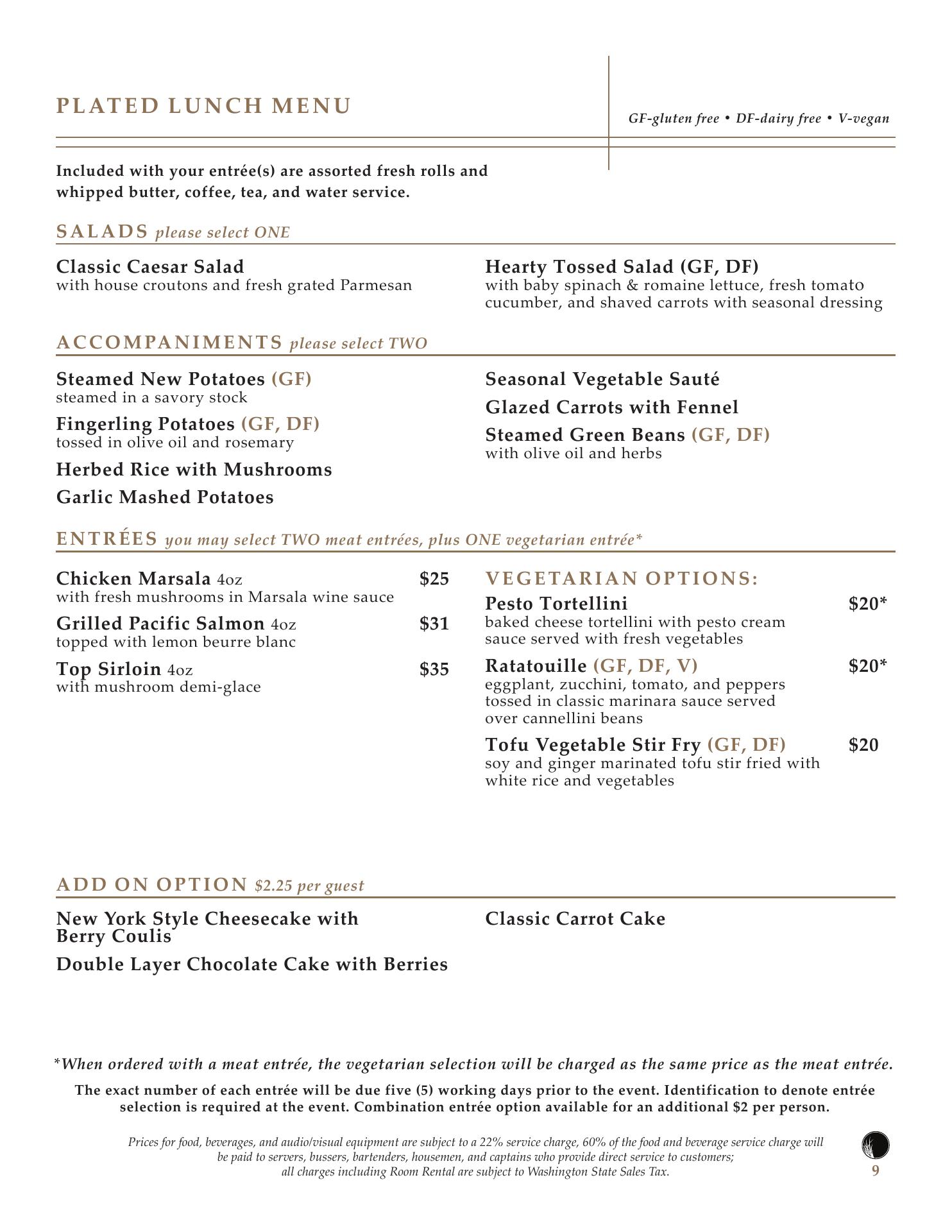 PLATED LUNCH MENU

GF-gluten free • DF-dairy free • V-vegan

Included with your entrée(s) are assorted fresh rolls and whipped butter, coffee, tea, and water service.

SALADS please select ONE

Classic Caesar Salad
with house croutons and fresh grated Parmesan

Hearty Tossed Salad (GF, DF)
with baby spinach & romaine lettuce, fresh tomato cucumber, and shaved carrots with seasonal dressing

ACCOMPANIMENTS please select TWO

Steamed New Potatoes (GF)
steamed in a savory stock

Fingerling Potatoes (GF, DF)
tossed in olive oil and rosemary

Herbed Rice with Mushrooms

Garlic Mashed Potatoes

Seasonal Vegetable Sauté

Glazed Carrots with Fennel

Steamed Green Beans (GF, DF)
with olive oil and herbs

ENTRÉES you may select TWO meat entrées, plus ONE vegetarian entrée*

Chicken Marsala 4oz $25
with fresh mushrooms in Marsala wine sauce

Grilled Pacific Salmon 4oz $31
topped with lemon beurre blanc

Top Sirloin 4oz $35
with mushroom demi-glace

VEGETARIAN OPTIONS:

Pesto Tortellini $20*
baked cheese tortellini with pesto cream sauce served with fresh vegetables

Ratatouille (GF, DF, V) $20*
eggplant, zucchini, tomato, and peppers tossed in classic marinara sauce served over cannellini beans

Tofu Vegetable Stir Fry (GF, DF) $20
soy and ginger marinated tofu stir fried with white rice and vegetables

ADD ON OPTION $2.25 per guest

New York Style Cheesecake with Berry Coulis

Double Layer Chocolate Cake with Berries

Classic Carrot Cake

*When ordered with a meat entrée, the vegetarian selection will be charged as the same price as the meat entrée.

The exact number of each entrée will be due five (5) working days prior to the event. Identification to denote entrée selection is required at the event. Combination entrée option available for an additional $2 per person.

Prices for food, beverages, and audio/visual equipment are subject to a 22% service charge, 60% of the food and beverage service charge will be paid to servers, bussers, bartenders, housemen, and captains who provide direct service to customers; all charges including Room Rental are subject to Washington State Sales Tax.

9